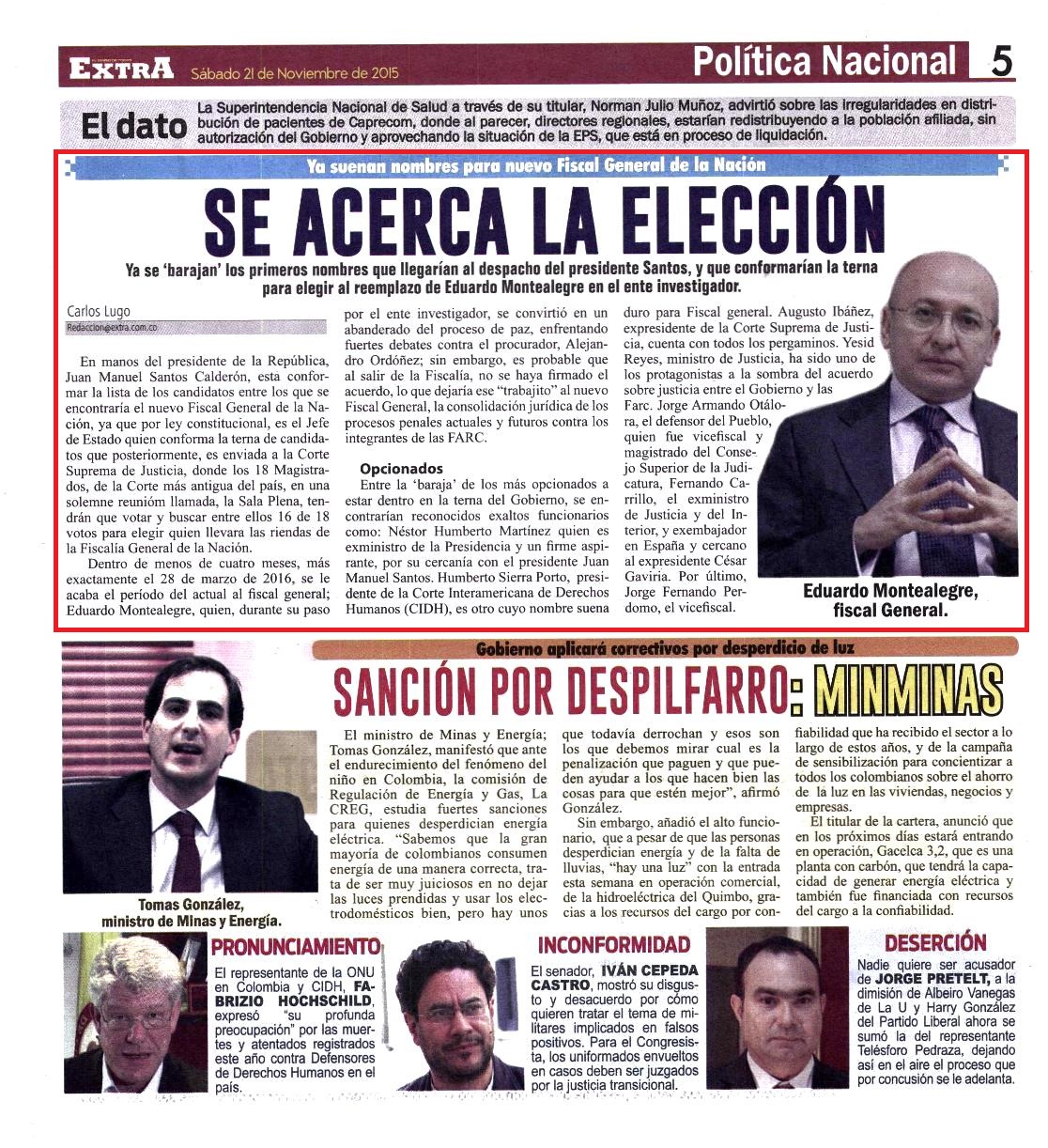 EXTRA Sábado 21 de Noviembre de 2015

Política Nacional 5

El dato La Superintendencia Nacional de Salud a través de su titular, Norman Julio Muñoz, advirtió sobre las irregularidades en distribución de pacientes de Caprecom, donde al parecer, directores regionales, estarían redistribuyendo a la población afiliada, sin autorización del Gobierno y aprovechando la situación de la EPS, que está en proceso de liquidación.

Ya suenan nombres para nuevo Fiscal General de la Nación

SE ACERCA LA ELECCIÓN

Ya se 'barajan' los primeros nombres que llegarían al despacho del presidente Santos, y que conformarían la terna para elegir al reemplazo de Eduardo Montealegre en el ente investigador.

Carlos Lugo
Redaccion@extra.com.co

En manos del presidente de la República, Juan Manuel Santos Calderón, esta conformar la lista de los candidatos entre los que se encontraría el nuevo Fiscal General de la Nación, ya que por ley constitucional, es el Jefe de Estado quien conforma la terna de candidatos que posteriormente, es enviada a la Corte Suprema de Justicia, donde los 18 Magistrados, de la Corte más antigua del país, en una solemne reunióm llamada, la Sala Plena, tendrán que votar y buscar entre ellos 16 de 18 votos para elegir quien llevara las riendas de la Fiscalía General de la Nación.

Dentro de menos de cuatro meses, más exactamente el 28 de marzo de 2016, se le acaba el período del actual al fiscal general; Eduardo Montealegre, quien, durante su paso por el ente investigador, se convirtió en un abanderado del proceso de paz, enfrentando fuertes debates contra el procurador, Alejandro Ordóñez; sin embargo, es probable que al salir de la Fiscalía, no se haya firmado el acuerdo, lo que dejaría ese "trabajito" al nuevo Fiscal General, la consolidación jurídica de los procesos penales actuales y futuros contra los integrantes de las FARC.

Opcionados

Entre la 'baraja' de los más opcionados a estar dentro en la terna del Gobierno, se encontrarían reconocidos exaltos funcionarios como: Néstor Humberto Martínez quien es exministro de la Presidencia y un firme aspirante, por su cercanía con el presidente Juan Manuel Santos. Humberto Sierra Porto, presidente de la Corte Interamericana de Derechos Humanos (CIDH), es otro cuyo nombre suena duro para Fiscal general. Augusto Ibáñez, expresidente de la Corte Suprema de Justicia, cuenta con todos los pergaminos. Yesid Reyes, ministro de Justicia, ha sido uno de los protagonistas a la sombra del acuerdo sobre justicia entre el Gobierno y las Farc. Jorge Armando Otálora, el defensor del Pueblo, quien fue vicefiscal y magistrado del Consejo Superior de la Judicatura, Fernando Carrillo, el exministro de Justicia y del Interior, y exembajador en España y cercano al expresidente César Gaviria. Por último, Jorge Fernando Perdomo, el vicefiscal.

Eduardo Montealegre, fiscal General.

Gobierno aplicará correctivos por desperdicio de luz

SANCIÓN POR DESPILFARRO: MINMINAS

Tomas González, ministro de Minas y Energía.

El ministro de Minas y Energía; Tomas González, manifestó que ante el endurecimiento del fenómeno del niño en Colombia, la comisión de Regulación de Energía y Gas, La CREG, estudia fuertes sanciones para quienes desperdician energía eléctrica. "Sabemos que la gran mayoría de colombianos consumen energía de una manera correcta, trata de ser muy juiciosos en no dejar las luces prendidas y usar los electrodomésticos bien, pero hay unos que todavía derrochan y esos son los que debemos mirar cual es la penalización que paguen y que puedan ayudar a los que hacen bien las cosas para que estén mejor", afirmó González.

Sin embargo, añadió el alto funcionario, que a pesar de que las personas desperdician energía y de la falta de lluvias, "hay una luz" con la entrada esta semana en operación comercial, de la hidroeléctrica del Quimbo, gracias a los recursos del cargo por confiabilidad que ha recibido el sector a lo largo de estos años, y de la campaña de sensibilización para concientizar a todos los colombianos sobre el ahorro de la luz en las viviendas, negocios y empresas.

El titular de la cartera, anunció que en los próximos días estará entrando en operación, Gacelca 3,2, que es una planta con carbón, que tendrá la capacidad de generar energía eléctrica y también fue financiada con recursos del cargo a la confiabilidad.

PRONUNCIAMIENTO
El representante de la ONU en Colombia y CIDH, FABRIZIO HOCHSCHILD, expresó "su profunda preocupación" por las muertes y atentados registrados este año contra Defensores de Derechos Humanos en el país.

INCONFORMIDAD
El senador, IVÁN CEPEDA CASTRO, mostró su disgusto y desacuerdo por cómo quieren tratar el tema de militares implicados en falsos positivos. Para el Congresista, los uniformados envueltos en casos deben ser juzgados por la justicia transicional.

DESERCIÓN
Nadie quiere ser acusador de JORGE PRETELT, a la dimisión de Albeiro Vanegas de La U y Harry González del Partido Liberal ahora se sumó la del representante Telésforo Pedraza, dejando así en el aire el proceso que por concusión se le adelanta.